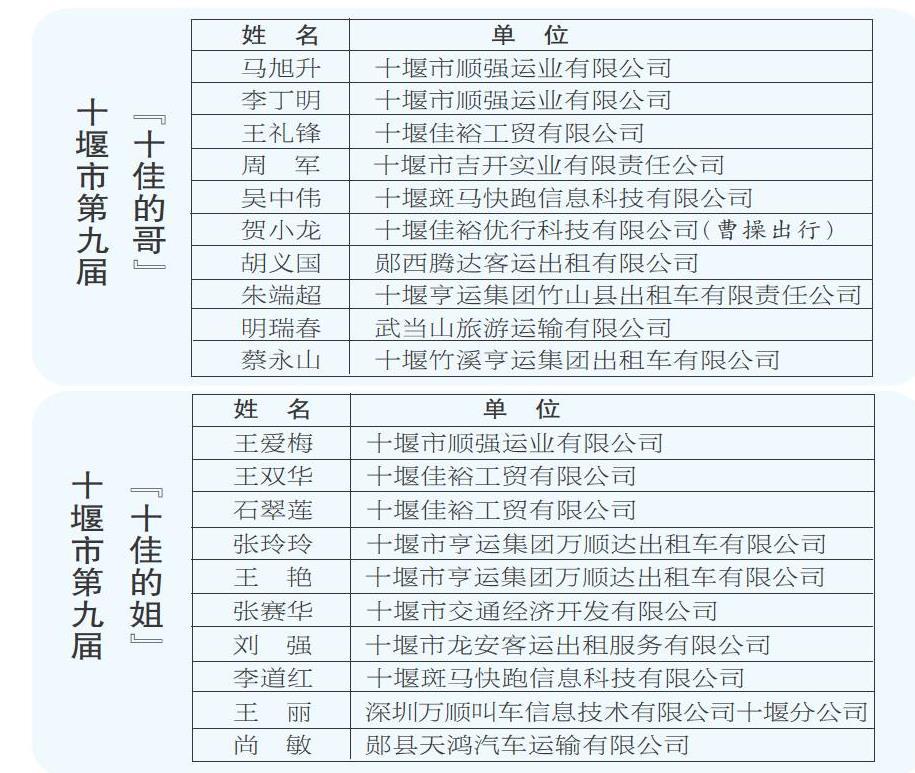 十堰市第九届『十佳的哥』

| 姓　名 | 单　位 |
|---|---|
| 马旭升 | 十堰市顺强运业有限公司 |
| 李丁明 | 十堰市顺强运业有限公司 |
| 王礼锋 | 十堰佳裕工贸有限公司 |
| 周　军 | 十堰市吉开实业有限责任公司 |
| 吴中伟 | 十堰斑马快跑信息科技有限公司 |
| 贺小龙 | 十堰佳裕优行科技有限公司（曹操出行） |
| 胡义国 | 郧西腾达客运出租有限公司 |
| 朱端超 | 十堰亨运集团竹山县出租车有限责任公司 |
| 明瑞春 | 武当山旅游运输有限公司 |
| 蔡永山 | 十堰竹溪亨运集团出租车有限公司 |

十堰市第九届『十佳的姐』

| 姓　名 | 单　位 |
|---|---|
| 王爱梅 | 十堰市顺强运业有限公司 |
| 王双华 | 十堰佳裕工贸有限公司 |
| 石翠莲 | 十堰佳裕工贸有限公司 |
| 张玲玲 | 十堰市亨运集团万顺达出租车有限公司 |
| 王　艳 | 十堰市亨运集团万顺达出租车有限公司 |
| 张赛华 | 十堰市交通经济开发有限公司 |
| 刘　强 | 十堰市龙安客运出租服务有限公司 |
| 李道红 | 十堰斑马快跑信息科技有限公司 |
| 王　丽 | 深圳万顺叫车信息技术有限公司十堰分公司 |
| 尚　敏 | 郧县天鸿汽车运输有限公司 |